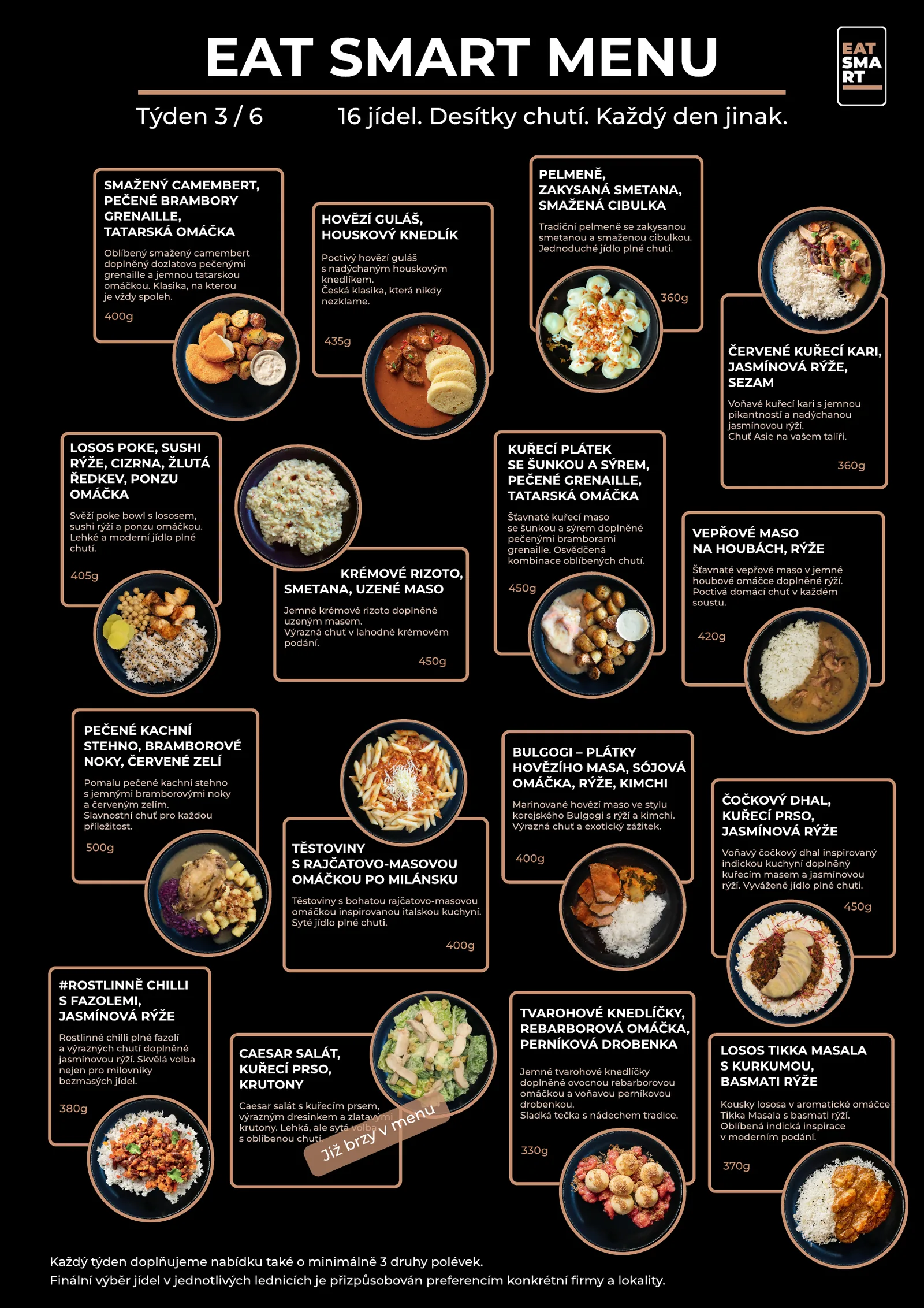 EAT SMART MENU

EAT SMA RT

Týden 3 / 6

16 jídel. Desítky chutí. Každý den jinak.

SMAŽENÝ CAMEMBERT, PEČENÉ BRAMBORY GRENAILLE, TATARSKÁ OMÁČKA

Oblíbený smažený camembert doplněný dozlatova pečenými grenaille a jemnou tatarskou omáčkou. Klasika, na kterou je vždy spoleh.

400g

HOVĚZÍ GULÁŠ, HOUSKOVÝ KNEDLÍK

Poctivý hovězí guláš s nadýchaným houskovým knedlíkem. Česká klasika, která nikdy nezklame.

435g

PELMENĚ, ZAKYSANÁ SMETANA, SMAŽENÁ CIBULKA

Tradiční pelmeně se zakysanou smetanou a smaženou cibulkou. Jednoduché jídlo plné chuti.

360g

ČERVENÉ KUŘECÍ KARI, JASMÍNOVÁ RÝŽE, SEZAM

Voňavé kuřecí kari s jemnou pikantností a nadýchanou jasmínovou rýží. Chuť Asie na vašem talíři.

360g

LOSOS POKE, SUSHI RÝŽE, CIZRNA, ŽLUTÁ ŘEDKEV, PONZU OMÁČKA

Svěží poke bowl s lososem, sushi rýží a ponzu omáčkou. Lehké a moderní jídlo plné chuti.

405g

KRÉMOVÉ RIZOTO, SMETANA, UZENÉ MASO

Jemné krémové rizoto doplněné uzeným masem. Výrazná chuť v lahodně krémovém podání.

450g

KUŘECÍ PLÁTEK SE ŠUNKOU A SÝREM, PEČENÉ GRENAILLE, TATARSKÁ OMÁČKA

Šťavnaté kuřecí maso se šunkou a sýrem doplněné pečenými bramborami grenaille. Osvědčená kombinace oblíbených chutí.

450g

VEPŘOVÉ MASO NA HOUBÁCH, RÝŽE

Šťavnaté vepřové maso v jemné houbové omáčce doplněné rýží. Poctivá domácí chuť v každém soustu.

420g

PEČENÉ KACHNÍ STEHNO, BRAMBOROVÉ NOKY, ČERVENÉ ZELÍ

Pomalu pečené kachní stehno s jemnými bramborovými noky a červeným zelím. Slavnostní chuť pro každou příležitost.

500g

TĚSTOVINY S RAJČATOVO-MASOVOU OMÁČKOU PO MILÁNSKU

Těstoviny s bohatou rajčatovo-masovou omáčkou inspirovanou italskou kuchyní. Syté jídlo plné chuti.

400g

BULGOGI – PLÁTKY HOVĚZÍHO MASA, SÓJOVÁ OMÁČKA, RÝŽE, KIMCHI

Marinované hovězí maso ve stylu korejského Bulgogi s rýží a kimchi. Výrazná chuť a exotický zážitek.

400g

ČOČKOVÝ DHAL, KUŘECÍ PRSO, JASMÍNOVÁ RÝŽE

Voňavý čočkový dhal inspirovaný indickou kuchyní doplněný kuřecím masem a jasmínovou rýží. Vyvážené jídlo plné chuti.

450g

#ROSTLINNĚ CHILLI S FAZOLEMI, JASMÍNOVÁ RÝŽE

Rostlinné chilli plné fazolí a výrazných chutí doplněné jasmínovou rýží. Skvělá volba nejen pro milovníky bezmasých jídel.

380g

CAESAR SALÁT, KUŘECÍ PRSO, KRUTONY

Caesar salát s kuřecím prsem, výrazným dresinkem a zlatavými krutony. Lehká, ale sytá volba s oblíbenou chutí.

Již brzy v menu

TVAROHOVÉ KNEDLÍČKY, REBARBOROVÁ OMÁČKA, PERNÍKOVÁ DROBENKA

Jemné tvarohové knedlíčky doplněné ovocnou rebarborovou omáčkou a voňavou perníkovou drobenkou. Sladká tečka s nádechem tradice.

330g

LOSOS TIKKA MASALA S KURKUMOU, BASMATI RÝŽE

Kousky lososa v aromatické omáčce Tikka Masala s basmati rýží. Oblíbená indická inspirace v moderním podání.

370g

Každý týden doplňujeme nabídku také o minimálně 3 druhy polévek.
Finální výběr jídel v jednotlivých lednicích je přizpůsobován preferencím konkrétní firmy a lokality.